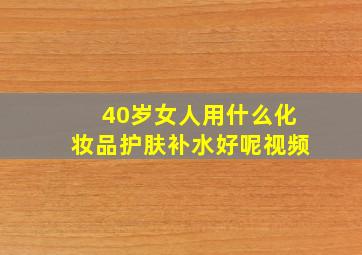 40岁女人用什么化妆品护肤补水好呢视频